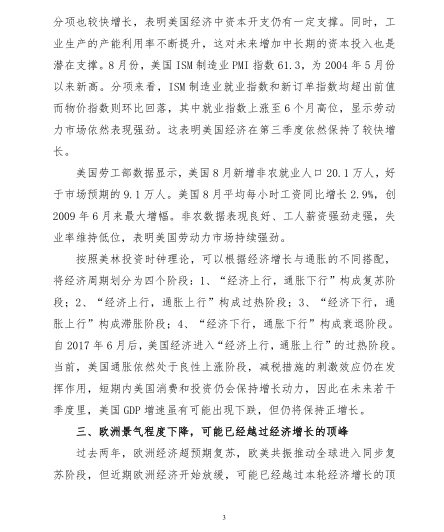 分项也较快增长，表明美国经济中资本开支仍有一定支撑。同时，工业生产的产能利用率不断提升，这对未来增加中长期的资本投入也是潜在支撑。8月份，美国ISM制造业PMI指数61.3，为2004年5月份以来新高。分项来看，ISM制造业就业指数和新订单指数均超出前值而物价指数则环比回落，其中就业指数上涨至6个月高位，显示劳动力市场依然表现强劲。这表明美国经济在第三季度依然保持了较快增长。

美国劳工部数据显示，美国8月新增非农就业人口20.1万人，好于市场预期的9.1万人。美国8月平均每小时工资同比增长2.9%，创2009年6月来最大增幅。非农数据表现良好、工人薪资强劲走强，失业率维持低位，表明美国劳动力市场持续强劲。

按照美林投资时钟理论，可以根据经济增长与通胀的不同搭配，将经济周期划分为四个阶段：1、“经济上行，通胀下行”构成复苏阶段；2、“经济上行，通胀上行”构成过热阶段；3、“经济下行，通胀上行”构成滞胀阶段；4、“经济下行，通胀下行”构成衰退阶段。自2017年6月后，美国经济进入“经济上行，通胀上行”的过热阶段。当前，美国通胀依然处于良性上涨阶段，减税措施的刺激效应仍在发挥作用，短期内美国消费和投资仍会保持增长动力，因此在未来若干季度里，美国GDP增速虽有可能出现下跌，但仍将保持正增长。

三、欧洲景气程度下降，可能已经越过经济增长的顶峰

过去两年，欧洲经济超预期复苏，欧美共振推动全球进入同步复苏阶段，但近期欧洲经济开始放缓，可能已经越过本轮经济增长的顶

3